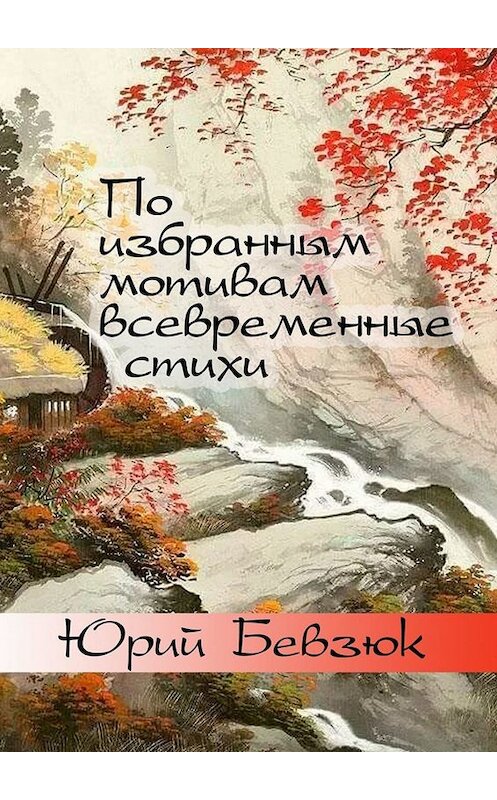 По избранным мотивам всевременные стихи

Юрий Бевзюк